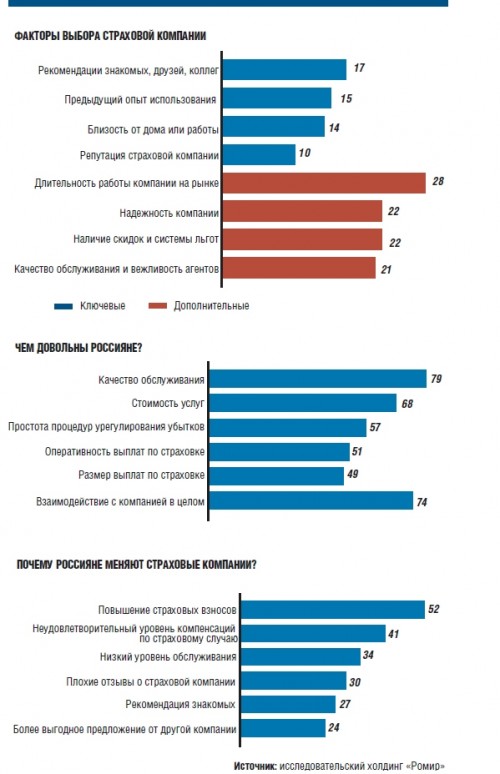 ФАКТОРЫ ВЫБОРА СТРАХОВОЙ КОМПАНИИ

Рекомендации знакомых, друзей, коллег 17
Предыдущий опыт использования 15
Близость от дома или работы 14
Репутация страховой компании 10
Длительность работы компании на рынке 28
Надежность компании 22
Наличие скидок и системы льгот 22
Качество обслуживания и вежливость агентов 21

Ключевые Дополнительные

ЧЕМ ДОВОЛЬНЫ РОССИЯНЕ?

Качество обслуживания 79
Стоимость услуг 68
Простота процедур урегулирования убытков 57
Оперативность выплат по страховке 51
Размер выплат по страховке 49
Взаимодействие с компанией в целом 74

ПОЧЕМУ РОССИЯНЕ МЕНЯЮТ СТРАХОВЫЕ КОМПАНИИ?

Повышение страховых взносов 52
Неудовлетворительный уровень компенсаций по страховому случаю 41
Низкий уровень обслуживания 34
Плохие отзывы о страховой компании 30
Рекомендация знакомых 27
Более выгодное предложение от другой компании 24

Источник: исследовательский холдинг «Ромир»